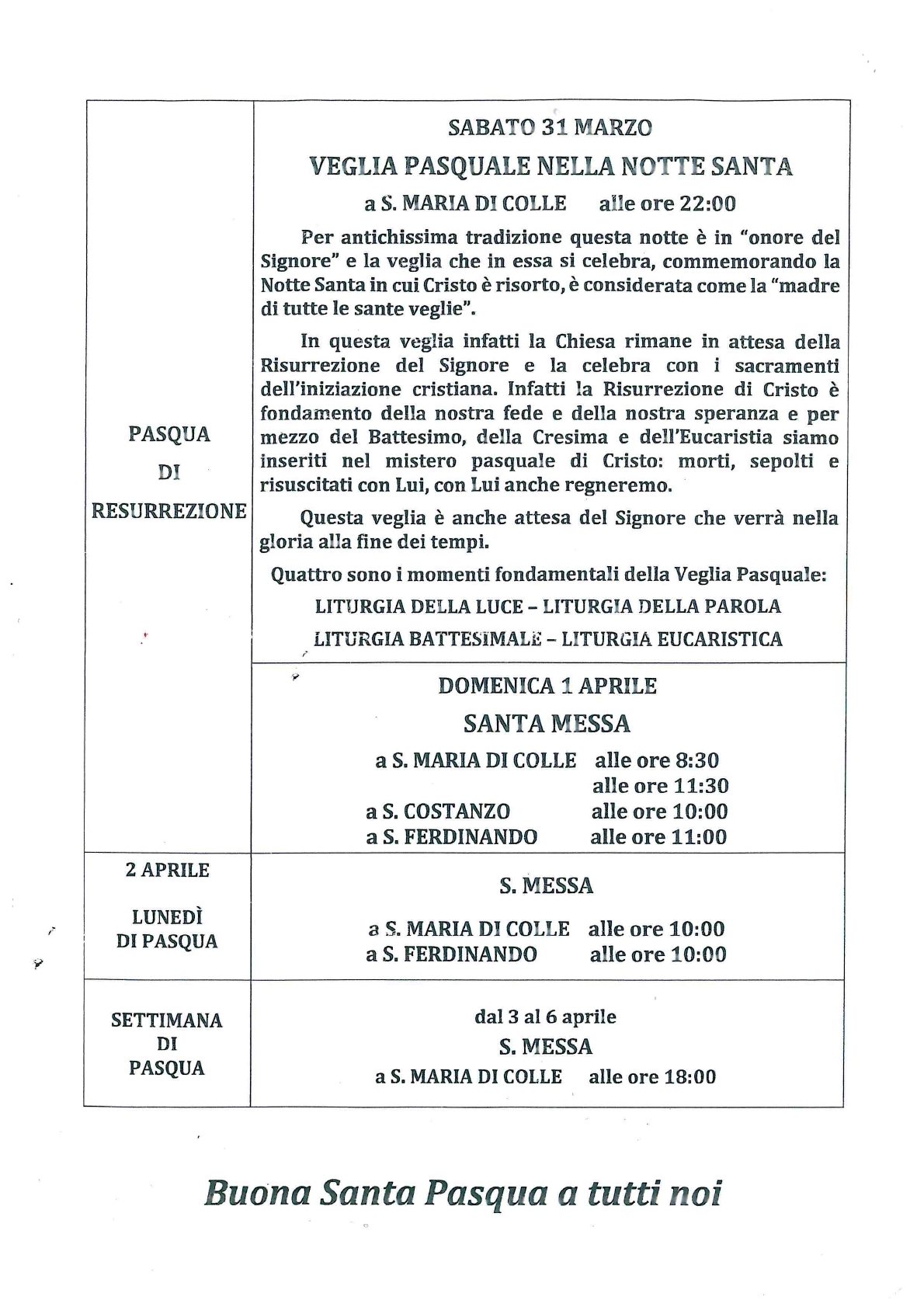 | | |
|---|---|
| PASQUA DI RESURREZIONE | SABATO 31 MARZO<br>VEGLIA PASQUALE NELLA NOTTE SANTA<br>a S. MARIA DI COLLE alle ore 22:00<br>Per antichissima tradizione questa notte è in "onore del Signore" e la veglia che in essa si celebra, commemorando la Notte Santa in cui Cristo è risorto, è considerata come la "madre di tutte le sante veglie".<br>In questa veglia infatti la Chiesa rimane in attesa della Risurrezione del Signore e la celebra con i sacramenti dell'iniziazione cristiana. Infatti la Risurrezione di Cristo è fondamento della nostra fede e della nostra speranza e per mezzo del Battesimo, della Cresima e dell'Eucaristia siamo inseriti nel mistero pasquale di Cristo: morti, sepolti e risuscitati con Lui, con Lui anche regneremo.<br>Questa veglia è anche attesa del Signore che verrà nella gloria alla fine dei tempi.<br>Quattro sono i momenti fondamentali della Veglia Pasquale:<br>LITURGIA DELLA LUCE – LITURGIA DELLA PAROLA<br>LITURGIA BATTESIMALE – LITURGIA EUCARISTICA |
| | DOMENICA 1 APRILE<br>SANTA MESSA<br>a S. MARIA DI COLLE alle ore 8:30<br>alle ore 11:30<br>a S. COSTANZO alle ore 10:00<br>a S. FERDINANDO alle ore 11:00 |
| 2 APRILE<br>LUNEDÌ DI PASQUA | S. MESSA<br>a S. MARIA DI COLLE alle ore 10:00<br>a S. FERDINANDO alle ore 10:00 |
| SETTIMANA DI PASQUA | dal 3 al 6 aprile<br>S. MESSA<br>a S. MARIA DI COLLE alle ore 18:00 |

Buona Santa Pasqua a tutti noi